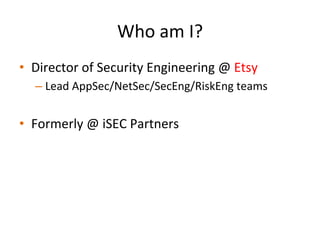 Who am I?

• Director of Security Engineering @ Etsy
– Lead AppSec/NetSec/SecEng/RiskEng teams

• Formerly @ iSEC Partners